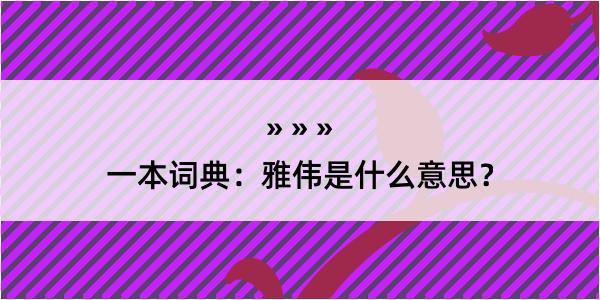 » » »

一本词典：雅伟是什么意思？